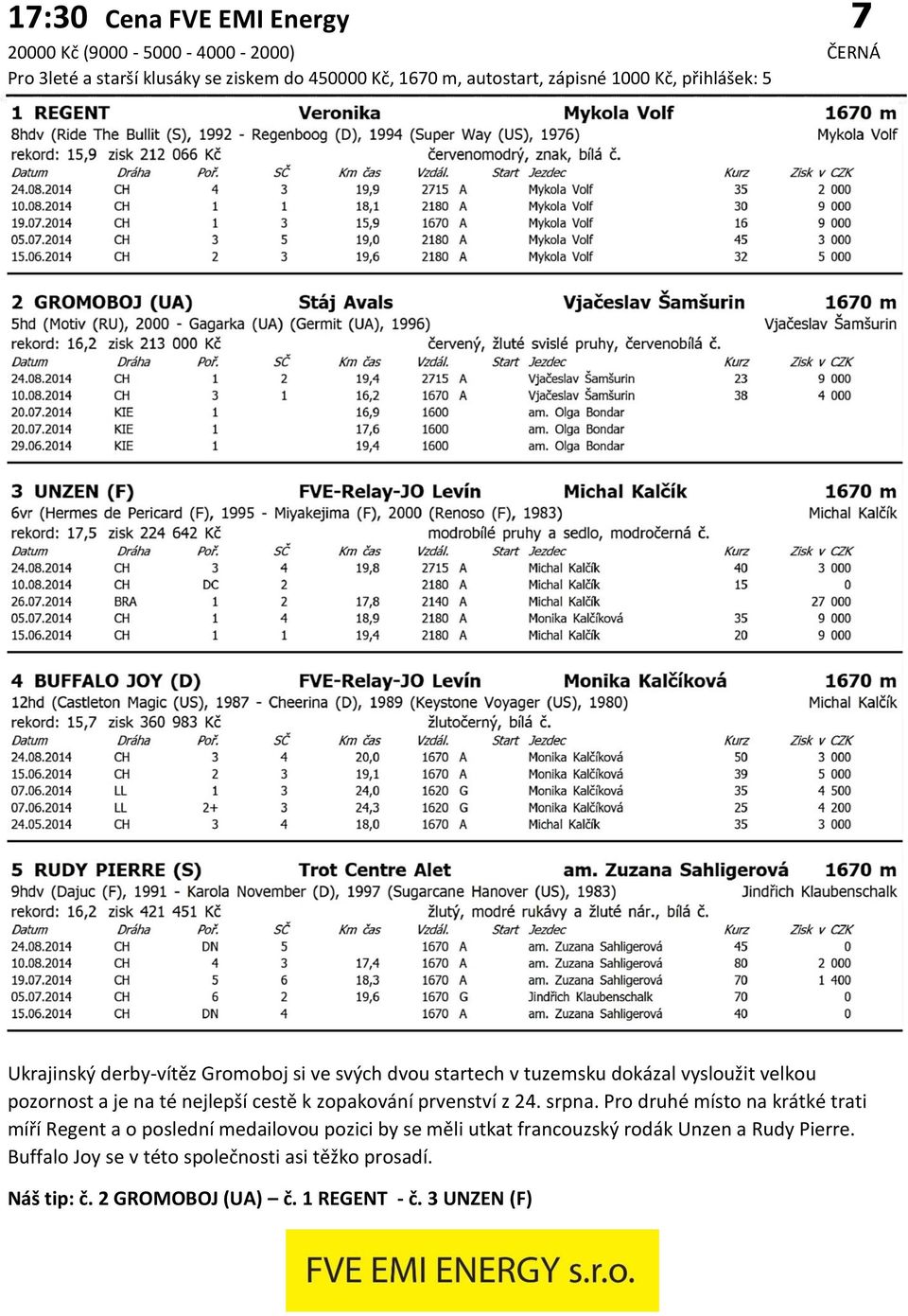 17:30 Cena FVE EMI Energy 7

20000 Kč (9000 - 5000 - 4000 - 2000) ČERNÁ

Pro 3leté a starší klusáky se ziskem do 450000 Kč, 1670 m, autostart, zápisné 1000 Kč, přihlášek: 5

1 REGENT Veronika Mykola Volf 1670 m
8hdv (Ride The Bullit (S), 1992 - Regenboog (D), 1994 (Super Way (US), 1976) Mykola Volf
rekord: 15,9 zisk 212 066 Kč červenomodrý, znak, bílá č.

| Datum | Dráha | Poř. | SČ | Km čas | Vzdál. | Start | Jezdec | Kurz | Zisk v CZK |
|---|---|---|---|---|---|---|---|---|---|
| 24.08.2014 | CH | 4 | 3 | 19,9 | 2715 | A | Mykola Volf | 35 | 2 000 |
| 10.08.2014 | CH | 1 | 1 | 18,1 | 2180 | A | Mykola Volf | 30 | 9 000 |
| 19.07.2014 | CH | 1 | 3 | 15,9 | 1670 | A | Mykola Volf | 16 | 9 000 |
| 05.07.2014 | CH | 3 | 5 | 19,0 | 2180 | A | Mykola Volf | 45 | 3 000 |
| 15.06.2014 | CH | 2 | 3 | 19,6 | 2180 | A | Mykola Volf | 32 | 5 000 |

2 GROMOBOJ (UA) Stáj Avals Vjačeslav Šamšurin 1670 m
5hd (Motiv (RU), 2000 - Gagarka (UA) (Germit (UA), 1996) Vjačeslav Šamšurin
rekord: 16,2 zisk 213 000 Kč červený, žluté svislé pruhy, červenobílá č.

| Datum | Dráha | Poř. | SČ | Km čas | Vzdál. | Start | Jezdec | Kurz | Zisk v CZK |
|---|---|---|---|---|---|---|---|---|---|
| 24.08.2014 | CH | 1 | 2 | 19,4 | 2715 | A | Vjačeslav Šamšurin | 23 | 9 000 |
| 10.08.2014 | CH | 3 | 1 | 16,2 | 1670 | A | Vjačeslav Šamšurin | 38 | 4 000 |
| 20.07.2014 | KIE | 1 | | 16,9 | 1600 | | am. Olga Bondar | | |
| 20.07.2014 | KIE | 1 | | 17,6 | 1600 | | am. Olga Bondar | | |
| 29.06.2014 | KIE | 1 | | 19,4 | 1600 | | am. Olga Bondar | | |

3 UNZEN (F) FVE-Relay-JO Levín Michal Kalčík 1670 m
6vr (Hermes de Pericard (F), 1995 - Miyakejima (F), 2000 (Renoso (F), 1983) Michal Kalčík
rekord: 17,5 zisk 224 642 Kč modrobílé pruhy a sedlo, modročerná č.

| Datum | Dráha | Poř. | SČ | Km čas | Vzdál. | Start | Jezdec | Kurz | Zisk v CZK |
|---|---|---|---|---|---|---|---|---|---|
| 24.08.2014 | CH | 3 | 4 | 19,8 | 2715 | A | Michal Kalčík | 40 | 3 000 |
| 10.08.2014 | CH | DC | 2 | | 2180 | A | Michal Kalčík | 15 | 0 |
| 26.07.2014 | BRA | 1 | 2 | 17,8 | 2140 | A | Michal Kalčík | | 27 000 |
| 05.07.2014 | CH | 1 | 4 | 18,9 | 2180 | A | Monika Kalčíková | 35 | 9 000 |
| 15.06.2014 | CH | 1 | 1 | 19,4 | 2180 | A | Michal Kalčík | 20 | 9 000 |

4 BUFFALO JOY (D) FVE-Relay-JO Levín Monika Kalčíková 1670 m
12hd (Castleton Magic (US), 1987 - Cheerina (D), 1989 (Keystone Voyager (US), 1980) Michal Kalčík
rekord: 15,7 zisk 360 983 Kč žlutočerný, bílá č.

| Datum | Dráha | Poř. | SČ | Km čas | Vzdál. | Start | Jezdec | Kurz | Zisk v CZK |
|---|---|---|---|---|---|---|---|---|---|
| 24.08.2014 | CH | 3 | 4 | 20,0 | 1670 | A | Monika Kalčíková | 50 | 3 000 |
| 15.06.2014 | CH | 2 | 3 | 19,1 | 1670 | A | Monika Kalčíková | 39 | 5 000 |
| 07.06.2014 | LL | 1 | 3 | 24,0 | 1620 | G | Monika Kalčíková | 35 | 4 500 |
| 07.06.2014 | LL | 2+ | 3 | 24,3 | 1620 | G | Monika Kalčíková | 25 | 4 200 |
| 24.05.2014 | CH | 3 | 4 | 18,0 | 1670 | A | Michal Kalčík | 35 | 3 000 |

5 RUDY PIERRE (S) Trot Centre Alet am. Zuzana Sahligerová 1670 m
9hdv (Dajuc (F), 1991 - Karola November (D), 1997 (Sugarcane Hanover (US), 1983) Jindřich Klaubenschalk
rekord: 16,2 zisk 421 451 Kč žlutý, modré rukávy a žluté nár., bílá č.

| Datum | Dráha | Poř. | SČ | Km čas | Vzdál. | Start | Jezdec | Kurz | Zisk v CZK |
|---|---|---|---|---|---|---|---|---|---|
| 24.08.2014 | CH | DN | 5 | | 1670 | A | am. Zuzana Sahligerová | 45 | 0 |
| 10.08.2014 | CH | 4 | 3 | 17,4 | 1670 | A | am. Zuzana Sahligerová | 80 | 2 000 |
| 19.07.2014 | CH | 5 | 6 | 18,3 | 1670 | A | am. Zuzana Sahligerová | 70 | 1 400 |
| 05.07.2014 | CH | 6 | 2 | 19,6 | 1670 | G | Jindřich Klaubenschalk | 70 | 0 |
| 15.06.2014 | CH | DN | 4 | | 1670 | A | am. Zuzana Sahligerová | 40 | 0 |

Ukrajinský derby-vítěz Gromoboj si ve svých dvou startech v tuzemsku dokázal vysloužit velkou pozornost a je na té nejlepší cestě k zopakování prvenství z 24. srpna. Pro druhé místo na krátké trati míří Regent a o poslední medailovou pozici by se měli utkat francouzský rodák Unzen a Rudy Pierre. Buffalo Joy se v této společnosti asi těžko prosadí.

Náš tip: č. 2 GROMOBOJ (UA) – č. 1 REGENT - č. 3 UNZEN (F)

FVE EMI ENERGY s.r.o.